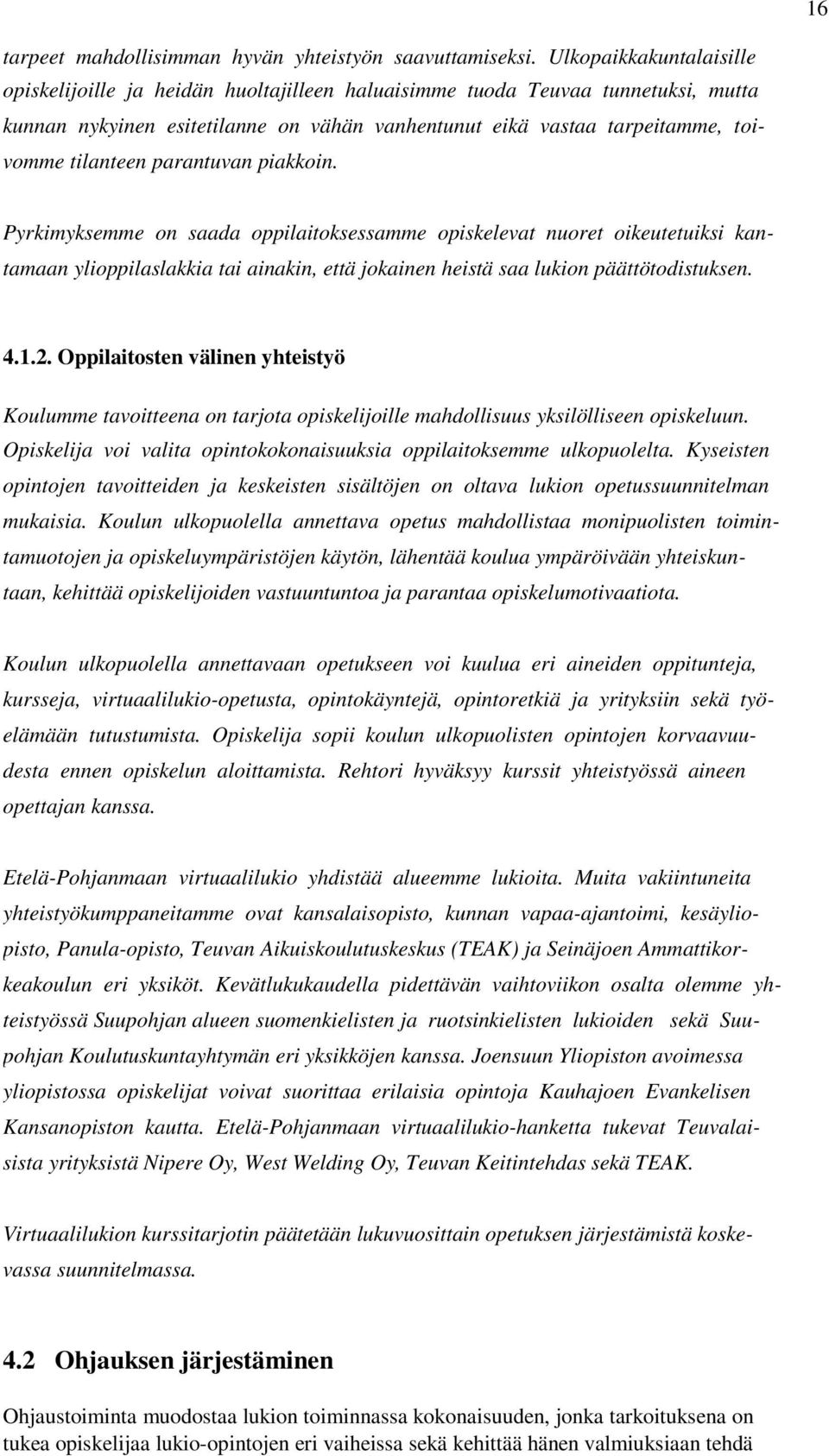 16

tarpeet mahdollisimman hyvän yhteistyön saavuttamiseksi. Ulkopaikkakuntalaisille opiskelijoille ja heidän huoltajilleen haluaisimme tuoda Teuvaa tunnetuksi, mutta kunnan nykyinen esitetilanne on vähän vanhentunut eikä vastaa tarpeitamme, toivomme tilanteen parantuvan piakkoin.

Pyrkimyksemme on saada oppilaitoksessamme opiskelevat nuoret oikeutetuiksi kantamaan ylioppilaslakkia tai ainakin, että jokainen heistä saa lukion päättötodistuksen.

4.1.2. Oppilaitosten välinen yhteistyö

Koulumme tavoitteena on tarjota opiskelijoille mahdollisuus yksilölliseen opiskeluun. Opiskelija voi valita opintokokonaisuuksia oppilaitoksemme ulkopuolelta. Kyseisten opintojen tavoitteiden ja keskeisten sisältöjen on oltava lukion opetussuunnitelman mukaisia. Koulun ulkopuolella annettava opetus mahdollistaa monipuolisten toimintamuotojen ja opiskeluympäristöjen käytön, lähentää koulua ympäröivään yhteiskuntaan, kehittää opiskelijoiden vastuuntuntoa ja parantaa opiskelumotivaatiota.

Koulun ulkopuolella annettavaan opetukseen voi kuulua eri aineiden oppitunteja, kursseja, virtuaalilukio-opetusta, opintokäyntejä, opintoretkiä ja yrityksiin sekä työelämään tutustumista. Opiskelija sopii koulun ulkopuolisten opintojen korvaavuudesta ennen opiskelun aloittamista. Rehtori hyväksyy kurssit yhteistyössä aineen opettajan kanssa.

Etelä-Pohjanmaan virtuaalilukio yhdistää alueemme lukioita. Muita vakiintuneita yhteistyökumppaneitamme ovat kansalaisopisto, kunnan vapaa-ajantoimi, kesäyliopisto, Panula-opisto, Teuvan Aikuiskoulutuskeskus (TEAK) ja Seinäjoen Ammattikorkeakoulun eri yksiköt. Kevätlukukaudella pidettävän vaihtoviikon osalta olemme yhteistyössä Suupohjan alueen suomenkielisten ja ruotsinkielisten lukioiden sekä Suupohjan Koulutuskuntayhtymän eri yksikköjen kanssa. Joensuun Yliopiston avoimessa yliopistossa opiskelijat voivat suorittaa erilaisia opintoja Kauhajoen Evankelisen Kansanopiston kautta. Etelä-Pohjanmaan virtuaalilukio-hanketta tukevat Teuvalaisista yrityksistä Nipere Oy, West Welding Oy, Teuvan Keitintehdas sekä TEAK.

Virtuaalilukion kurssitarjotin päätetään lukuvuosittain opetuksen järjestämistä koskevassa suunnitelmassa.

4.2 Ohjauksen järjestäminen

Ohjaustoiminta muodostaa lukion toiminnassa kokonaisuuden, jonka tarkoituksena on tukea opiskelijaa lukio-opintojen eri vaiheissa sekä kehittää hänen valmiuksiaan tehdä